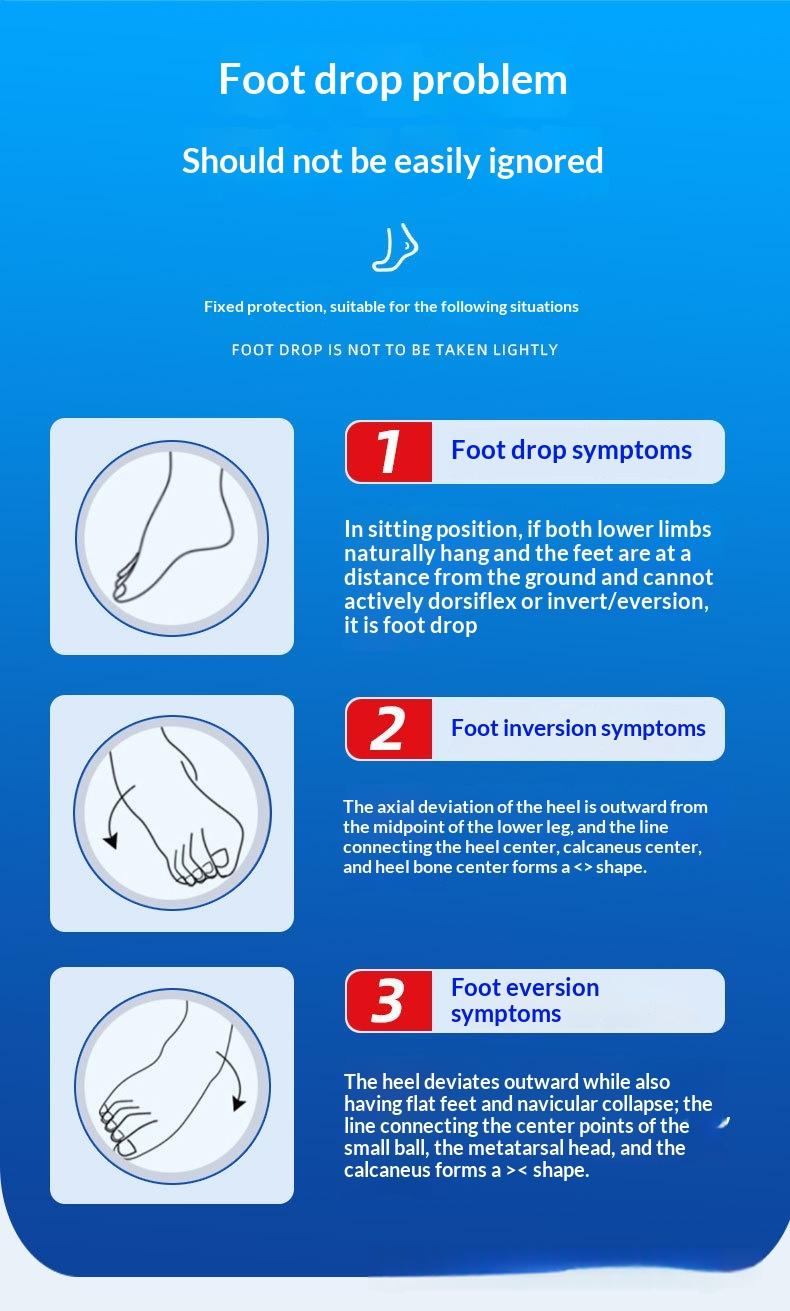 Foot drop problem

Should not be easily ignored

Fixed protection, suitable for the following situations

FOOT DROP IS NOT TO BE TAKEN LIGHTLY

1 Foot drop symptoms

In sitting position, if both lower limbs naturally hang and the feet are at a distance from the ground and cannot actively dorsiflex or invert/eversion, it is foot drop

2 Foot inversion symptoms

The axial deviation of the heel is outward from the midpoint of the lower leg, and the line connecting the heel center, calcaneus center, and heel bone center forms a <> shape.

3 Foot eversion symptoms

The heel deviates outward while also having flat feet and navicular collapse; the line connecting the center points of the small ball, the metatarsal head, and the calcaneus forms a >< shape.